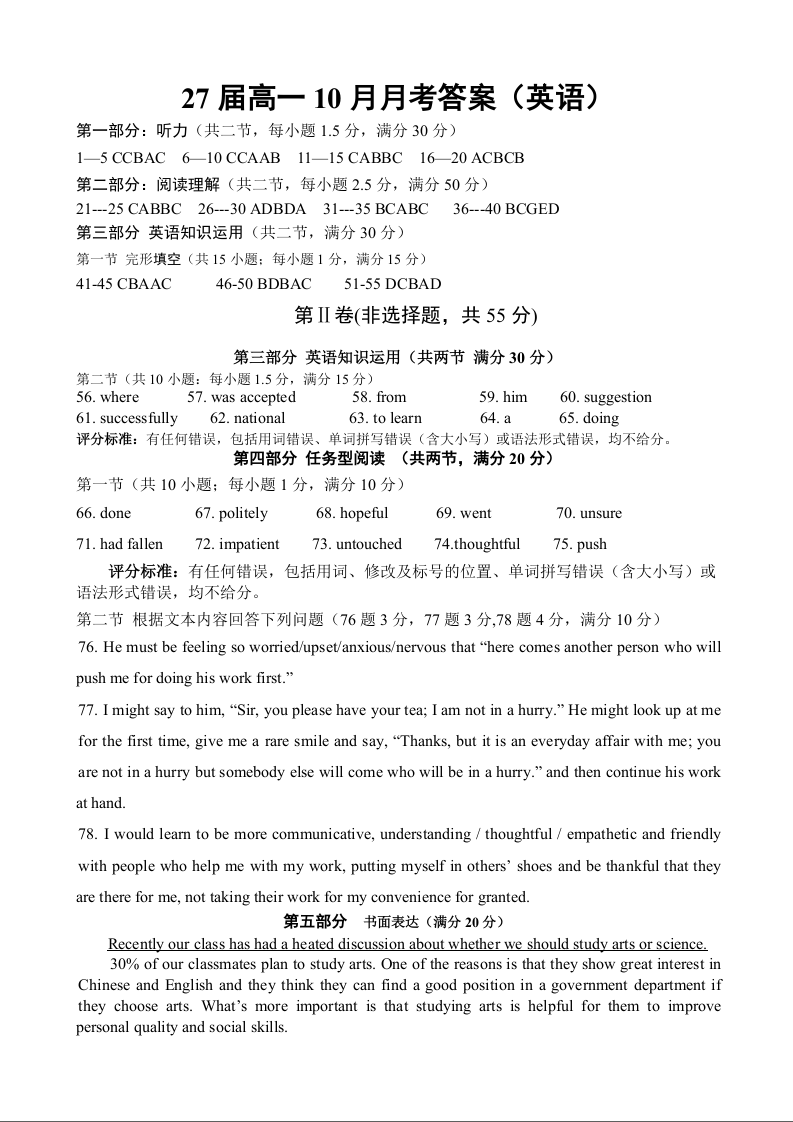 27 届高一 10 月月考答案（英语）

第一部分：听力（共二节，每小题 1.5 分，满分 30 分）

1—5 CCBAC　6—10 CCAAB　11—15 CABBC　16—20 ACBCB

第二部分：阅读理解（共二节，每小题 2.5 分，满分 50 分）

21---25 CABBC　26---30 ADBDA　31---35 BCABC　36---40 BCGED

第三部分 英语知识运用（共二节，满分 30 分）

第一节 完形填空（共 15 小题；每小题 1 分，满分 15 分）

41-45 CBAAC　46-50 BDBAC　51-55 DCBAD

第Ⅱ卷(非选择题，共 55 分)

第三部分 英语知识运用（共两节 满分 30 分）

第二节（共 10 小题；每小题 1.5 分，满分 15 分）

56. where　57. was accepted　58. from　59. him　60. suggestion

61. successfully　62. national　63. to learn　64. a　65. doing

评分标准：有任何错误，包括用词错误、单词拼写错误（含大小写）或语法形式错误，均不给分。

第四部分 任务型阅读 （共两节，满分 20 分）

第一节（共 10 小题；每小题 1 分，满分 10 分）

66. done　67. politely　68. hopeful　69. went　70. unsure

71. had fallen　72. impatient　73. untouched　74.thoughtful　75. push

评分标准：有任何错误，包括用词、修改及标号的位置、单词拼写错误（含大小写）或语法形式错误，均不给分。

第二节 根据文本内容回答下列问题（76 题 3 分，77 题 3 分,78 题 4 分，满分 10 分）

76. He must be feeling so worried/upset/anxious/nervous that “here comes another person who will push me for doing his work first.”

77. I might say to him, “Sir, you please have your tea; I am not in a hurry.” He might look up at me for the first time, give me a rare smile and say, “Thanks, but it is an everyday affair with me; you are not in a hurry but somebody else will come who will be in a hurry.” and then continue his work at hand.

78. I would learn to be more communicative, understanding / thoughtful / empathetic and friendly with people who help me with my work, putting myself in others’ shoes and be thankful that they are there for me, not taking their work for my convenience for granted.

第五部分 书面表达（满分 20 分）

Recently our class has had a heated discussion about whether we should study arts or science.

30% of our classmates plan to study arts. One of the reasons is that they show great interest in Chinese and English and they think they can find a good position in a government department if they choose arts. What’s more important is that studying arts is helpful for them to improve personal quality and social skills.